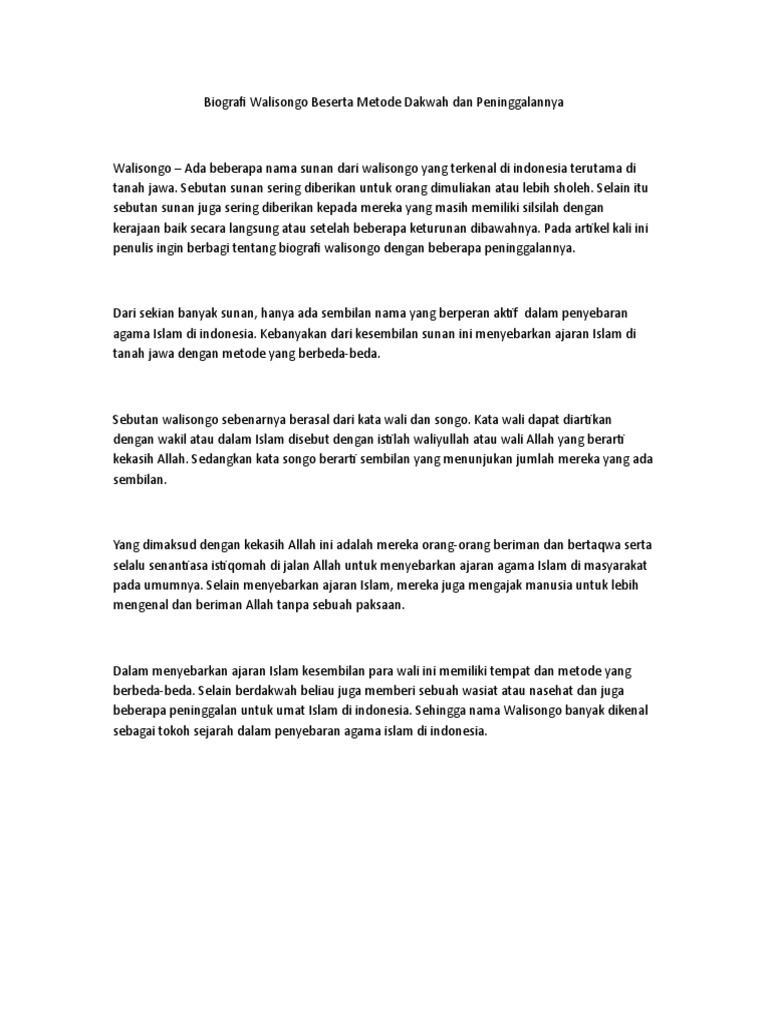 Biografi Walisongo Beserta Metode Dakwah dan Peninggalannya

Walisongo – Ada beberapa nama sunan dari walisongo yang terkenal di indonesia terutama di tanah jawa. Sebutan sunan sering diberikan untuk orang dimuliakan atau lebih sholeh. Selain itu sebutan sunan juga sering diberikan kepada mereka yang masih memiliki silsilah dengan kerajaan baik secara langsung atau setelah beberapa keturunan dibawahnya. Pada artikel kali ini penulis ingin berbagi tentang biografi walisongo dengan beberapa peninggalannya.

Dari sekian banyak sunan, hanya ada sembilan nama yang berperan aktif dalam penyebaran agama Islam di indonesia. Kebanyakan dari kesembilan sunan ini menyebarkan ajaran Islam di tanah jawa dengan metode yang berbeda-beda.

Sebutan walisongo sebenarnya berasal dari kata wali dan songo. Kata wali dapat diartikan dengan wakil atau dalam Islam disebut dengan istilah waliyullah atau wali Allah yang berarti kekasih Allah. Sedangkan kata songo berarti sembilan yang menunjukan jumlah mereka yang ada sembilan.

Yang dimaksud dengan kekasih Allah ini adalah mereka orang-orang beriman dan bertaqwa serta selalu senantiasa istiqomah di jalan Allah untuk menyebarkan ajaran agama Islam di masyarakat pada umumnya. Selain menyebarkan ajaran Islam, mereka juga mengajak manusia untuk lebih mengenal dan beriman Allah tanpa sebuah paksaan.

Dalam menyebarkan ajaran Islam kesembilan para wali ini memiliki tempat dan metode yang berbeda-beda. Selain berdakwah beliau juga memberi sebuah wasiat atau nasehat dan juga beberapa peninggalan untuk umat Islam di indonesia. Sehingga nama Walisongo banyak dikenal sebagai tokoh sejarah dalam penyebaran agama islam di indonesia.